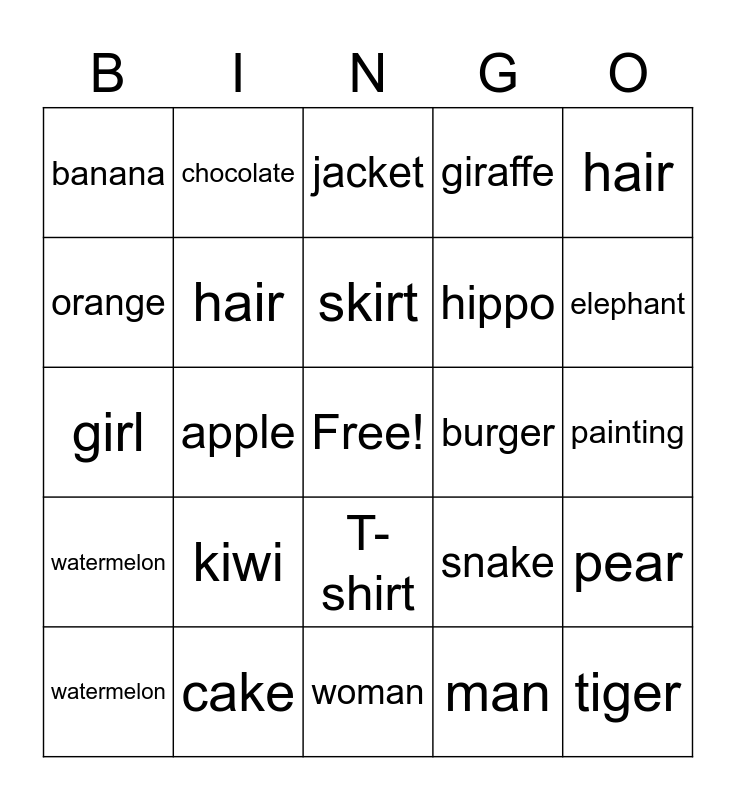 | B | I | N | G | O |
|---|---|---|---|---|
| banana | chocolate | jacket | giraffe | hair |
| orange | hair | skirt | hippo | elephant |
| girl | apple | Free! | burger | painting |
| watermelon | kiwi | T-shirt | snake | pear |
| watermelon | cake | woman | man | tiger |